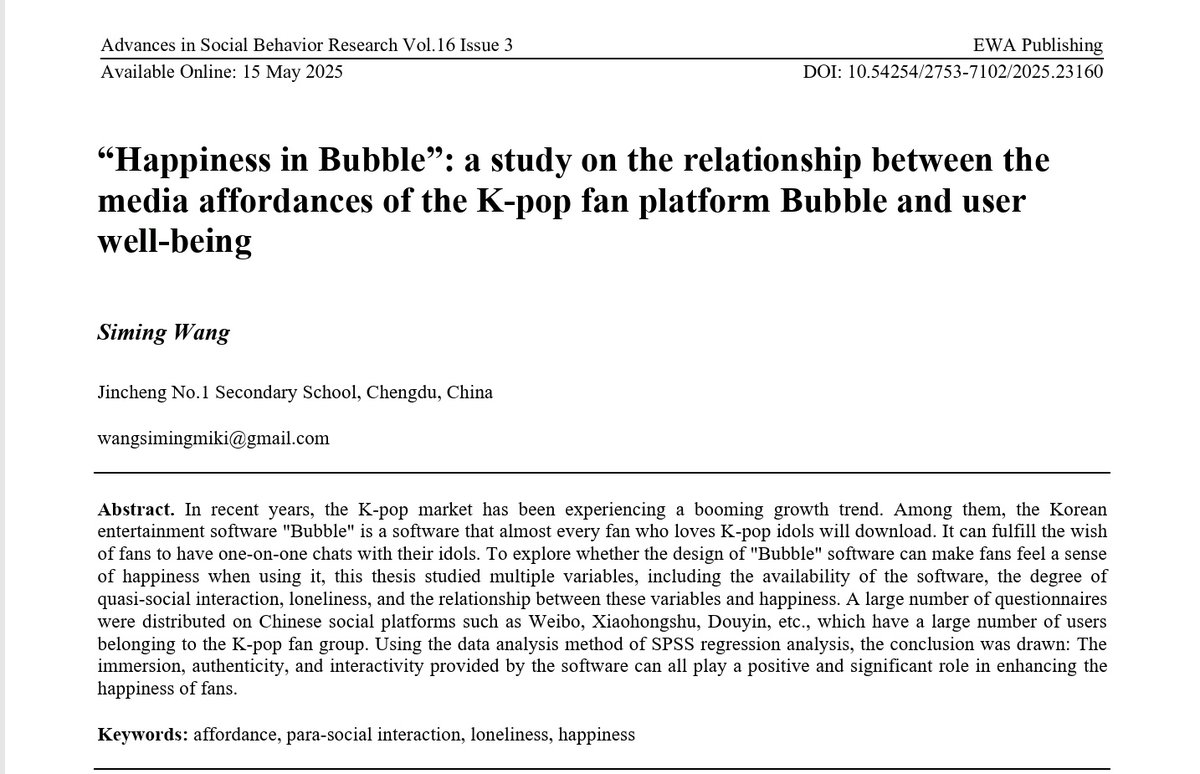 Advances in Social Behavior Research Vol.16 Issue 3
EWA Publishing
Available Online: 15 May 2025
DOI: 10.54254/2753-7102/2025.23160

“Happiness in Bubble”: a study on the relationship between the media affordances of the K-pop fan platform Bubble and user well-being

Siming Wang

Jincheng No.1 Secondary School, Chengdu, China

wangsimingmiki@gmail.com

Abstract. In recent years, the K-pop market has been experiencing a booming growth trend. Among them, the Korean entertainment software "Bubble" is a software that almost every fan who loves K-pop idols will download. It can fulfill the wish of fans to have one-on-one chats with their idols. To explore whether the design of "Bubble" software can make fans feel a sense of happiness when using it, this thesis studied multiple variables, including the availability of the software, the degree of quasi-social interaction, loneliness, and the relationship between these variables and happiness. A large number of questionnaires were distributed on Chinese social platforms such as Weibo, Xiaohongshu, Douyin, etc., which have a large number of users belonging to the K-pop fan group. Using the data analysis method of SPSS regression analysis, the conclusion was drawn: The immersion, authenticity, and interactivity provided by the software can all play a positive and significant role in enhancing the happiness of fans.

Keywords: affordance, para-social interaction, loneliness, happiness